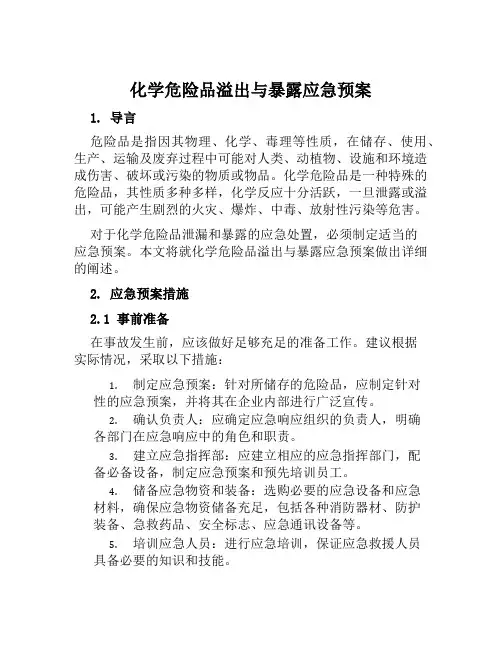 化学危险品溢出与暴露应急预案

1. 导言

危险品是指因其物理、化学、毒理等性质，在储存、使用、生产、运输及废弃过程中可能对人类、动植物、设施和环境造成伤害、破坏或污染的物质或物品。化学危险品是一种特殊的危险品，其性质多种多样，化学反应十分活跃，一旦泄露或溢出，可能产生剧烈的火灾、爆炸、中毒、放射性污染等危害。

对于化学危险品泄漏和暴露的应急处置，必须制定适当的应急预案。本文将就化学危险品溢出与暴露应急预案做出详细的阐述。

2. 应急预案措施

2.1 事前准备

在事故发生前，应该做好足够充足的准备工作。建议根据实际情况，采取以下措施：

1. 制定应急预案：针对所储存的危险品，应制定针对性的应急预案，并将其在企业内部进行广泛宣传。

2. 确认负责人：应确定应急响应组织的负责人，明确各部门在应急响应中的角色和职责。

3. 建立应急指挥部：应建立相应的应急指挥部门，配备必备设备，制定应急预案和预先培训员工。

4. 储备应急物资和装备：选购必要的应急设备和应急材料，确保应急物资储备充足，包括各种消防器材、防护装备、急救药品、安全标志、应急通讯设备等。

5. 培训应急人员：进行应急培训，保证应急救援人员具备必要的知识和技能。